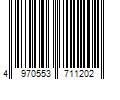 4 970553 711202